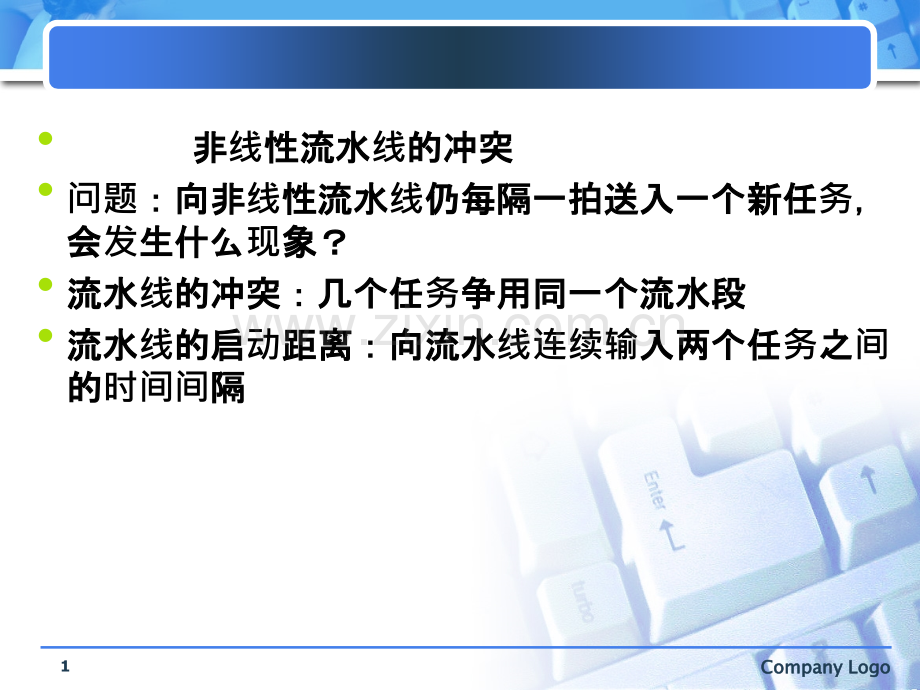 非线性流水线的冲突

问题：向非线性流水线仍每隔一拍送入一个新任务，会发生什么现象？

流水线的冲突：几个任务争用同一个流水段

流水线的启动距离：向流水线连续输入两个任务之间的时间间隔

www.zixin.com.cn

Enter

turbo

1

Company Logo